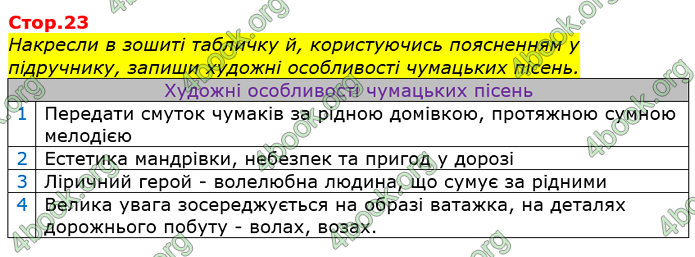 Стор.23
Накресли в зошиті табличку й, користуючись поясненням у підручнику, запиши художні особливості чумацьких пісень.

| Художні особливості чумацьких пісень | |
|---|---|
| 1 | Передати смуток чумаків за рідною домівкою, протяжною сумною мелодією |
| 2 | Естетика мандрівки, небезпек та пригод у дорозі |
| 3 | Ліричний герой - волелюбна людина, що сумує за рідними |
| 4 | Велика увага зосереджується на образі ватажка, на деталях дорожнього побуту - волах, возах. |

4book.org